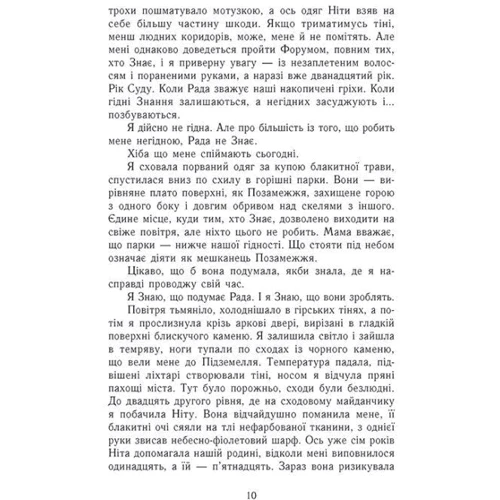 трохи пошматувало мотузкою, а ось одяг Ніти взяв на себе більшу частину шкоди. Якщо триматимусь тіні, менш людних коридорів, може, мене й не помітять. Але мені однаково доведеться пройти Форумом, повним тих, хто Знає, і я приверну увагу — із незаплетеним волоссям і пораненими руками, а наразі вже дванадцятий рік. Рік Суду. Коли Рада зважує наші накопичені гріхи. Коли гідні Знання залишаються, а негідних засуджують і... позбуваються.

Я дійсно не гідна. Але про більшість із того, що робить мене негідною, Рада не Знає.

Хіба що мене спіймають сьогодні.

Я сховала порваний одяг за купою блакитної трави, спустилася вниз по схилу в горішні парки. Вони — вирівняне плато поверхні, як Позамежжя, захищене горою з одного боку і довгим обривом над скелями з іншого. Єдине місце, куди тим, хто Знає, дозволено виходити на свіже повітря, але ніхто цього не робить. Мама вважає, що парки — нижче нашої гідності. Що стояти під небом означає діяти як мешканець Позамежжя.

Цікаво, що б вона подумала, якби знала, де я насправді проводжу свій час.

Я Знаю, що подумає Рада. І я Знаю, що вони зроблять.

Повітря тьмяніло, холоднішало в гірських тінях, а потім я прослизнула крізь аркові двері, вирізані в гладкій поверхні блискучого каменю. Я залишила світло і зайшла в темряву, ноги тупали по сходах із чорного каменю, що вели мене до Підземелля. Температура падала, підвішені ліхтарі створювали тіні, носом я відчула пряні пахощі міста. Тут було порожньо, сходи були безлюдні. До двадцять другого рівня, де на сходовому майданчику я побачила Ніту. Вона відчайдушно поманила мене, її блакитні очі сяяли на тлі нефарбованої тканини, з однієї руки звисав небесно-фіолетовий шарф. Ось уже сім років Ніта допомагала нашій родині, відколи мені виповнилося одинадцять, а їй — п'ятнадцять. Зараз вона ризикувала

10